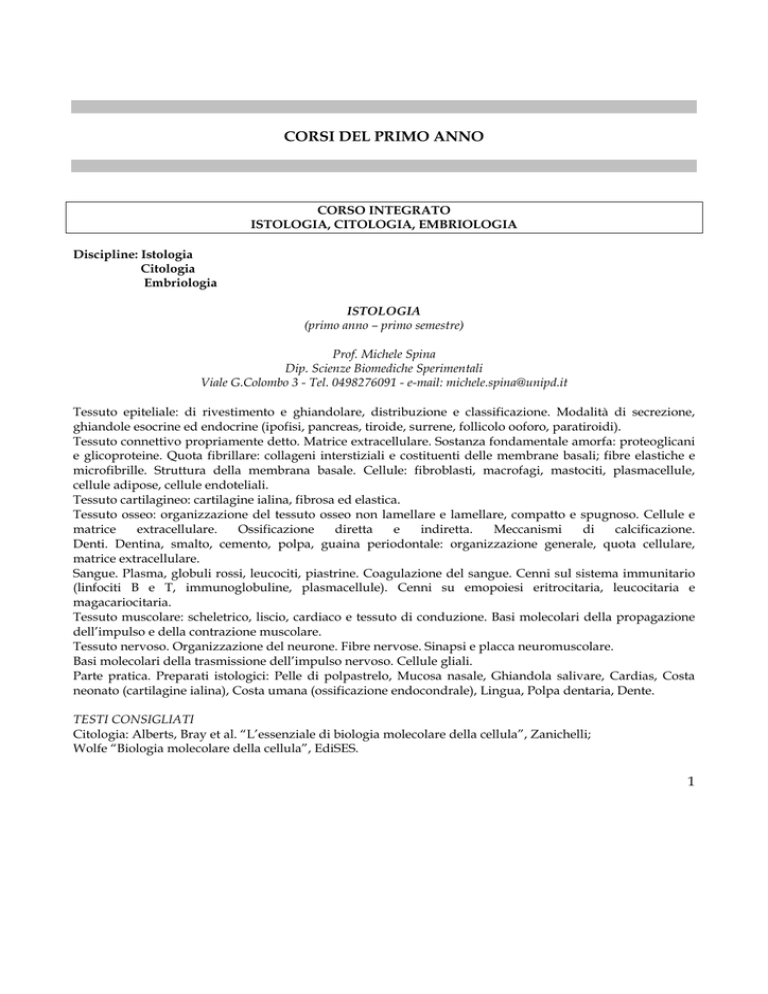 CORSI DEL PRIMO ANNO

CORSO INTEGRATO
ISTOLOGIA, CITOLOGIA, EMBRIOLOGIA

Discipline: Istologia
Citologia
Embriologia

ISTOLOGIA
(primo anno – primo semestre)

Prof. Michele Spina
Dip. Scienze Biomediche Sperimentali
Viale G.Colombo 3 - Tel. 0498276091 - e-mail: michele.spina@unipd.it

Tessuto epiteliale: di rivestimento e ghiandolare, distribuzione e classificazione. Modalità di secrezione, ghiandole esocrine ed endocrine (ipofisi, pancreas, tiroide, surrene, follicolo ooforo, paratiroidi).
Tessuto connettivo propriamente detto. Matrice extracellulare. Sostanza fondamentale amorfa: proteoglicani e glicoproteine. Quota fibrillare: collageni interstiziali e costituenti delle membrane basali; fibre elastiche e microfibrille. Struttura della membrana basale. Cellule: fibroblasti, macrofagi, mastociti, plasmacellule, cellule adipose, cellule endoteliali.
Tessuto cartilagineo: cartilagine ialina, fibrosa ed elastica.
Tessuto osseo: organizzazione del tessuto osseo non lamellare e lamellare, compatto e spugnoso. Cellule e matrice extracellulare. Ossificazione diretta e indiretta. Meccanismi di calcificazione.
Denti. Dentina, smalto, cemento, polpa, guaina periodontale: organizzazione generale, quota cellulare, matrice extracellulare.
Sangue. Plasma, globuli rossi, leucociti, piastrine. Coagulazione del sangue. Cenni sul sistema immunitario (linfociti B e T, immunoglobuline, plasmacellule). Cenni su emopoiesi eritrocitaria, leucocitaria e magacariocitaria.
Tessuto muscolare: scheletrico, liscio, cardiaco e tessuto di conduzione. Basi molecolari della propagazione dell'impulso e della contrazione muscolare.
Tessuto nervoso. Organizzazione del neurone. Fibre nervose. Sinapsi e placca neuromuscolare.
Basi molecolari della trasmissione dell'impulso nervoso. Cellule gliali.
Parte pratica. Preparati istologici: Pelle di polpastrelo, Mucosa nasale, Ghiandola salivare, Cardias, Costa neonato (cartilagine ialina), Costa umana (ossificazione endocondrale), Lingua, Polpa dentaria, Dente.

TESTI CONSIGLIATI
Citologia: Alberts, Bray et al. "L'essenziale di biologia molecolare della cellula", Zanichelli;
Wolfe "Biologia molecolare della cellula", EdiSES.

1